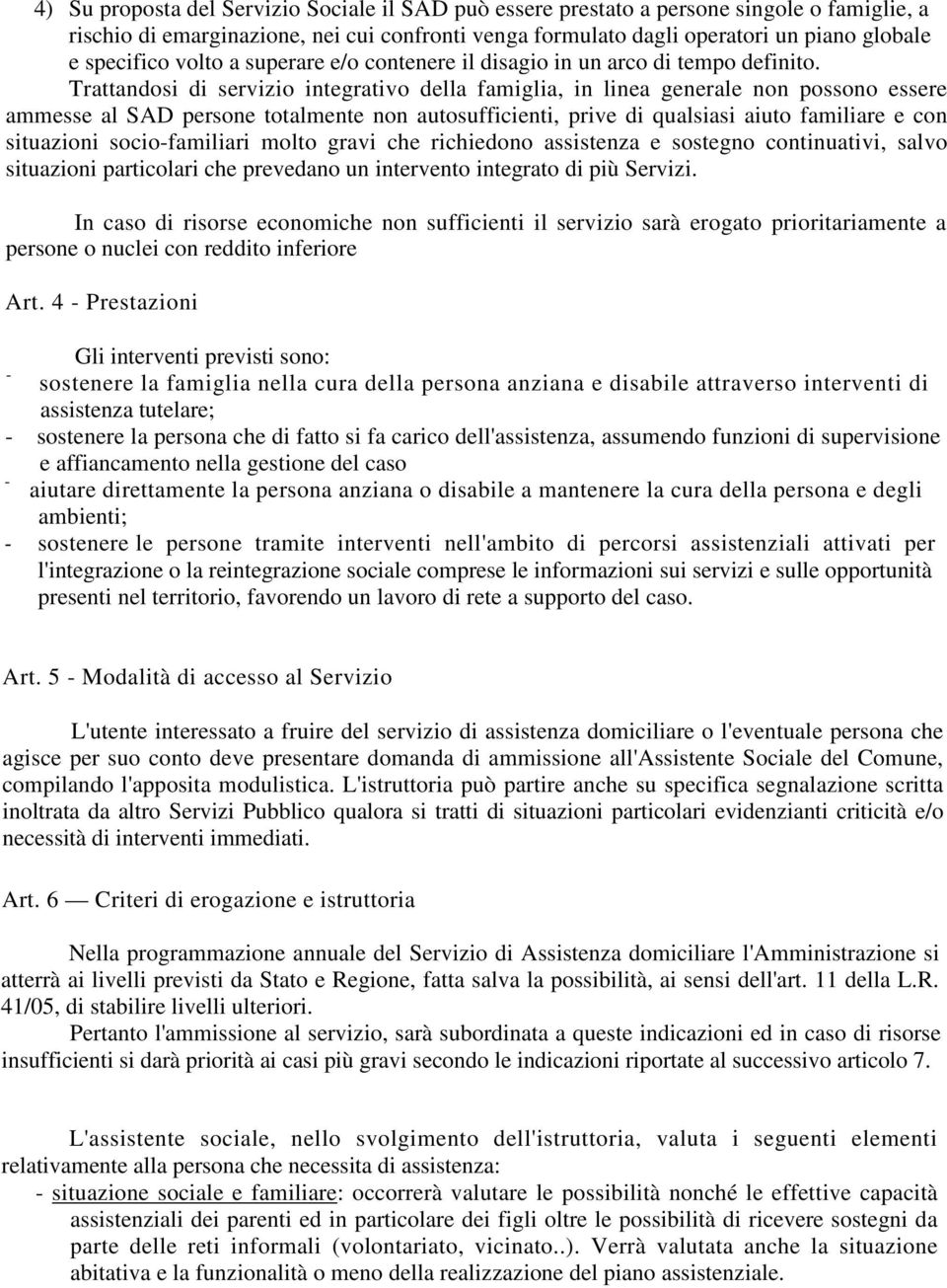 4) Su proposta del Servizio Sociale il SAD può essere prestato a persone singole o famiglie, a rischio di emarginazione, nei cui confronti venga formulato dagli operatori un piano globale e specifico volto a superare e/o contenere il disagio in un arco di tempo definito.

Trattandosi di servizio integrativo della famiglia, in linea generale non possono essere ammesse al SAD persone totalmente non autosufficienti, prive di qualsiasi aiuto familiare e con situazioni socio-familiari molto gravi che richiedono assistenza e sostegno continuativi, salvo situazioni particolari che prevedano un intervento integrato di più Servizi.

In caso di risorse economiche non sufficienti il servizio sarà erogato prioritariamente a persone o nuclei con reddito inferiore

Art. 4 - Prestazioni

Gli interventi previsti sono:
- sostenere la famiglia nella cura della persona anziana e disabile attraverso interventi di assistenza tutelare;
- sostenere la persona che di fatto si fa carico dell'assistenza, assumendo funzioni di supervisione e affiancamento nella gestione del caso
- aiutare direttamente la persona anziana o disabile a mantenere la cura della persona e degli ambienti;
- sostenere le persone tramite interventi nell'ambito di percorsi assistenziali attivati per l'integrazione o la reintegrazione sociale comprese le informazioni sui servizi e sulle opportunità presenti nel territorio, favorendo un lavoro di rete a supporto del caso.

Art. 5 - Modalità di accesso al Servizio

L'utente interessato a fruire del servizio di assistenza domiciliare o l'eventuale persona che agisce per suo conto deve presentare domanda di ammissione all'Assistente Sociale del Comune, compilando l'apposita modulistica. L'istruttoria può partire anche su specifica segnalazione scritta inoltrata da altro Servizi Pubblico qualora si tratti di situazioni particolari evidenzianti criticità e/o necessità di interventi immediati.

Art. 6 — Criteri di erogazione e istruttoria

Nella programmazione annuale del Servizio di Assistenza domiciliare l'Amministrazione si atterrà ai livelli previsti da Stato e Regione, fatta salva la possibilità, ai sensi dell'art. 11 della L.R. 41/05, di stabilire livelli ulteriori.

Pertanto l'ammissione al servizio, sarà subordinata a queste indicazioni ed in caso di risorse insufficienti si darà priorità ai casi più gravi secondo le indicazioni riportate al successivo articolo 7.

L'assistente sociale, nello svolgimento dell'istruttoria, valuta i seguenti elementi relativamente alla persona che necessita di assistenza:
- situazione sociale e familiare: occorrerà valutare le possibilità nonché le effettive capacità assistenziali dei parenti ed in particolare dei figli oltre le possibilità di ricevere sostegni da parte delle reti informali (volontariato, vicinato..). Verrà valutata anche la situazione abitativa e la funzionalità o meno della realizzazione del piano assistenziale.